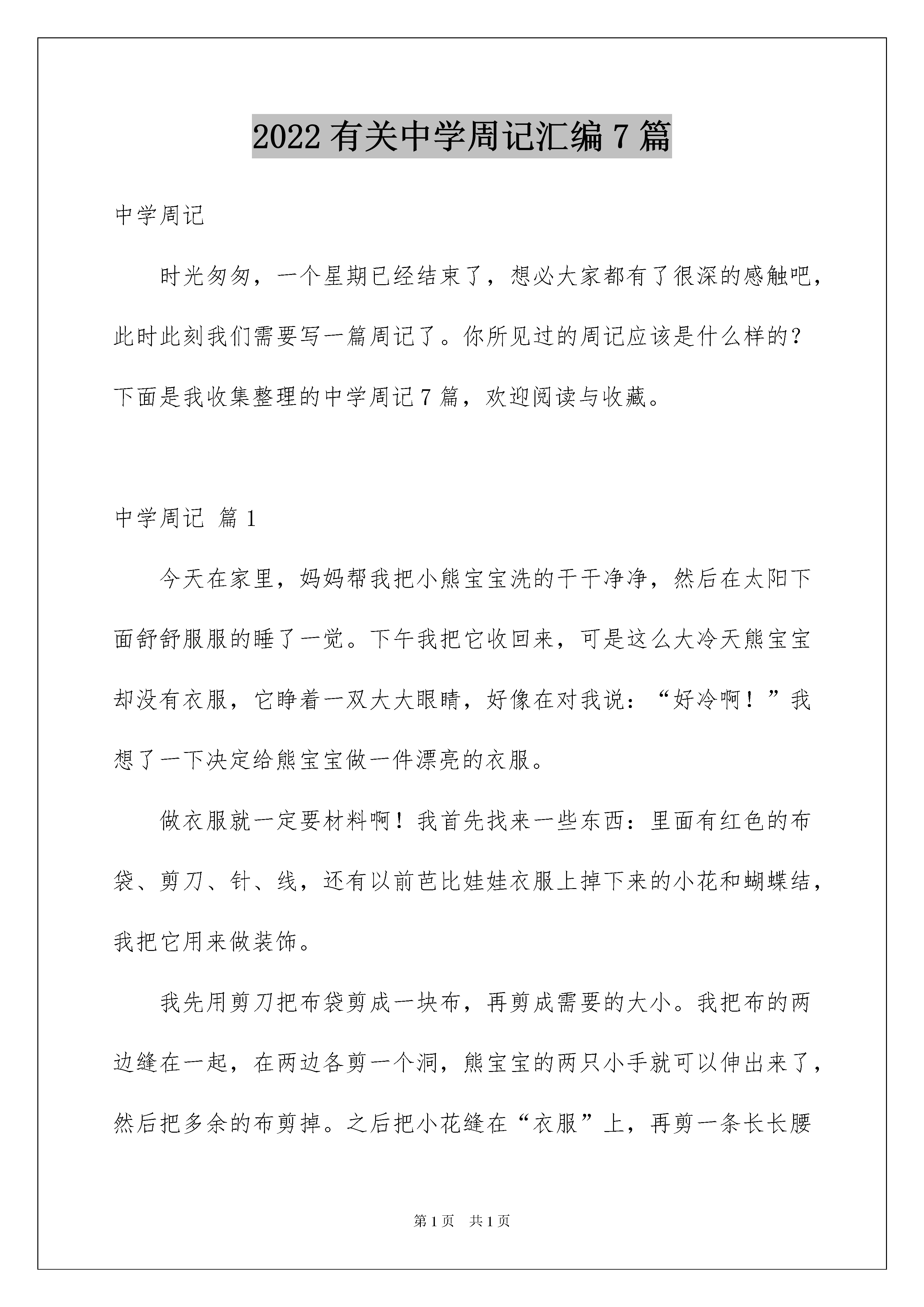 2022有关中学周记汇编7篇

中学周记

时光匆匆，一个星期已经结束了，想必大家都有了很深的感触吧，此时此刻我们需要写一篇周记了。你所见过的周记应该是什么样的？下面是我收集整理的中学周记7篇，欢迎阅读与收藏。

中学周记 篇1

今天在家里，妈妈帮我把小熊宝宝洗的干干净净，然后在太阳下面舒舒服服的睡了一觉。下午我把它收回来，可是这么大冷天熊宝宝却没有衣服，它睁着一双大大眼睛，好像在对我说：“好冷啊！”我想了一下决定给熊宝宝做一件漂亮的衣服。

做衣服就一定要材料啊！我首先找来一些东西：里面有红色的布袋、剪刀、针、线，还有以前芭比娃娃衣服上掉下来的小花和蝴蝶结，我把它用来做装饰。

我先用剪刀把布袋剪成一块布，再剪成需要的大小。我把布的两边缝在一起，在两边各剪一个洞，熊宝宝的两只小手就可以伸出来了，然后把多余的布剪掉。之后把小花缝在“衣服”上，再剪一条长长腰

第1页 共1页